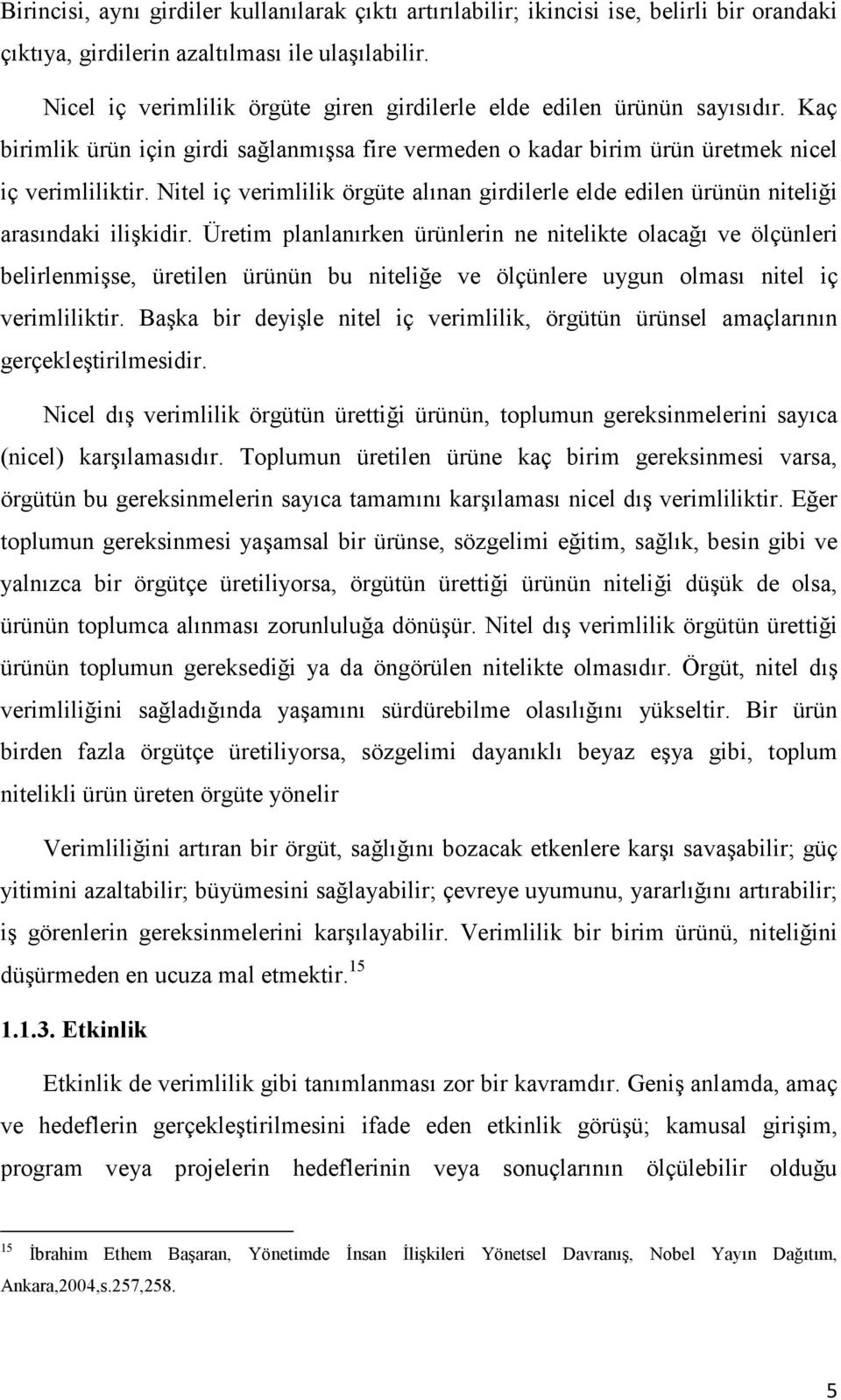 Birincisi, aynı girdiler kullanılarak çıktı artırılabilir; ikincisi ise, belirli bir orandaki çıktıya, girdilerin azaltılması ile ulaşılabilir.

Nicel iç verimlilik örgüte giren girdilerle elde edilen ürünün sayısıdır. Kaç birimlik ürün için girdi sağlanmışsa fire vermeden o kadar birim ürün üretmek nicel iç verimliliktir. Nitel iç verimlilik örgüte alınan girdilerle elde edilen ürünün niteliği arasındaki ilişkidir. Üretim planlanırken ürünlerin ne nitelikte olacağı ve ölçünleri belirlenmişse, üretilen ürünün bu niteliğe ve ölçünlere uygun olması nitel iç verimliliktir. Başka bir deyişle nitel iç verimlilik, örgütün ürünsel amaçlarının gerçekleştirilmesidir.

Nicel dış verimlilik örgütün ürettiği ürünün, toplumun gereksinmelerini sayıca (nicel) karşılamasıdır. Toplumun üretilen ürüne kaç birim gereksinmesi varsa, örgütün bu gereksinmelerin sayıca tamamını karşılaması nicel dış verimliliktir. Eğer toplumun gereksinmesi yaşamsal bir ürünse, sözgelimi eğitim, sağlık, besin gibi ve yalnızca bir örgütçe üretiliyorsa, örgütün ürettiği ürünün niteliği düşük de olsa, ürünün toplumca alınması zorunluluğa dönüşür. Nitel dış verimlilik örgütün ürettiği ürünün toplumun gereksediği ya da öngörülen nitelikte olmasıdır. Örgüt, nitel dış verimliliğini sağladığında yaşamını sürdürebilme olasılığını yükseltir. Bir ürün birden fazla örgütçe üretiliyorsa, sözgelimi dayanıklı beyaz eşya gibi, toplum nitelikli ürün üreten örgüte yönelir

Verimliliğini artıran bir örgüt, sağlığını bozacak etkenlere karşı savaşabilir; güç yitimini azaltabilir; büyümesini sağlayabilir; çevreye uyumunu, yararlığını artırabilir; iş görenlerin gereksinmelerini karşılayabilir. Verimlilik bir birim ürünü, niteliğini düşürmeden en ucuza mal etmektir.$^{15}$

1.1.3. Etkinlik

Etkinlik de verimlilik gibi tanımlanması zor bir kavramdır. Geniş anlamda, amaç ve hedeflerin gerçekleştirilmesini ifade eden etkinlik görüşü; kamusal girişim, program veya projelerin hedeflerinin veya sonuçlarının ölçülebilir olduğu

$^{15}$ İbrahim Ethem Başaran, Yönetimde İnsan İlişkileri Yönetsel Davranış, Nobel Yayın Dağıtım, Ankara,2004,s.257,258.

5